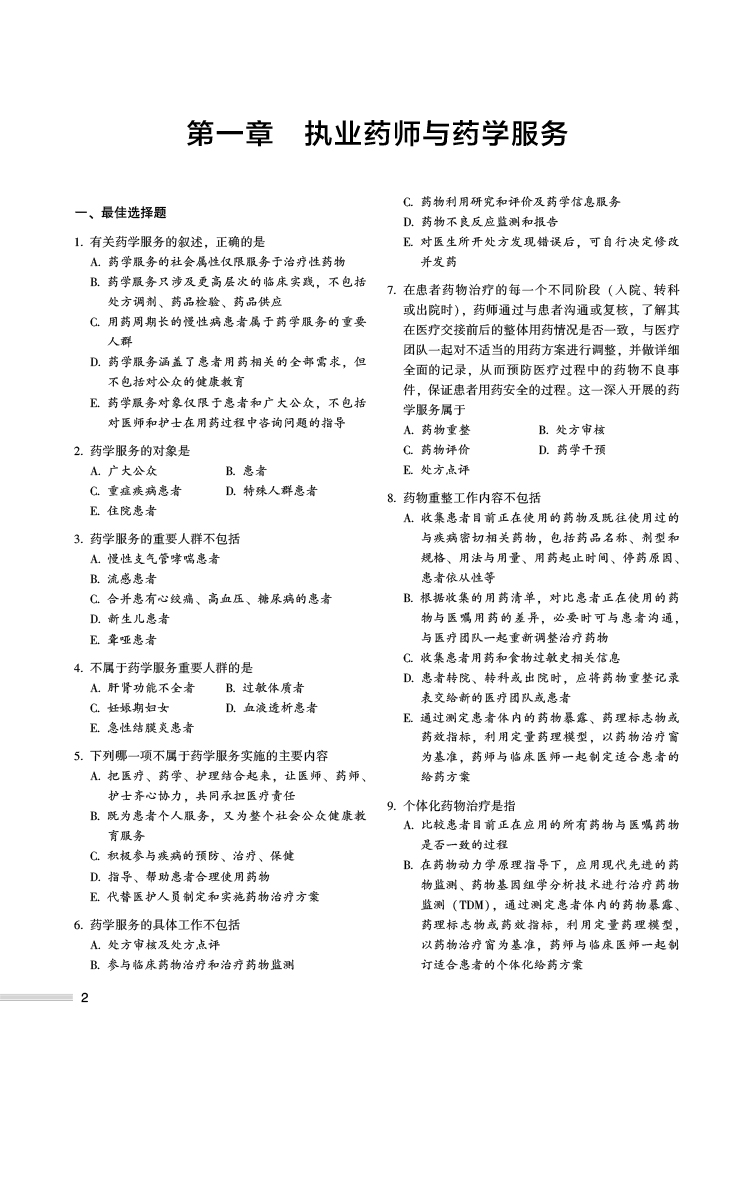 第一章　执业药师与药学服务

一、最佳选择题

1. 有关药学服务的叙述，正确的是
A. 药学服务的社会属性仅限服务于治疗性药物
B. 药学服务只涉及更高层次的临床实践，不包括处方调剂、药品检验、药品供应
C. 用药周期长的慢性病患者属于药学服务的重要人群
D. 药学服务涵盖了患者用药相关的全部需求，但不包括对公众的健康教育
E. 药学服务对象仅限于患者和广大公众，不包括对医师和护士在用药过程中咨询问题的指导

2. 药学服务的对象是
A. 广大公众
B. 患者
C. 重症疾病患者
D. 特殊人群患者
E. 住院患者

3. 药学服务的重要人群不包括
A. 慢性支气管哮喘患者
B. 流感患者
C. 合并患有心绞痛、高血压、糖尿病的患者
D. 新生儿患者
E. 聋哑患者

4. 不属于药学服务重要人群的是
A. 肝肾功能不全者
B. 过敏体质者
C. 妊娠期妇女
D. 血液透析患者
E. 急性结膜炎患者

5. 下列哪一项不属于药学服务实施的主要内容
A. 把医疗、药学、护理结合起来，让医师、药师、护士齐心协力，共同承担医疗责任
B. 既为患者个人服务，又为整个社会公众健康教育服务
C. 积极参与疾病的预防、治疗、保健
D. 指导、帮助患者合理使用药物
E. 代替医护人员制定和实施药物治疗方案

6. 药学服务的具体工作不包括
A. 处方审核及处方点评
B. 参与临床药物治疗和治疗药物监测
C. 药物利用研究和评价及药学信息服务
D. 药物不良反应监测和报告
E. 对医生所开处方发现错误后，可自行决定修改并发药

7. 在患者药物治疗的每一个不同阶段（入院、转科或出院时），药师通过与患者沟通或复核，了解其在医疗交接前后的整体用药情况是否一致，与医疗团队一起对不适当的用药方案进行调整，并做详细全面的记录，从而预防医疗过程中的药物不良事件，保证患者用药安全的过程。这一深入开展的药学服务属于
A. 药物重整
B. 处方审核
C. 药物评价
D. 药学干预
E. 处方点评

8. 药物重整工作内容不包括
A. 收集患者目前正在使用的药物及既往使用过的与疾病密切相关药物，包括药品名称、剂型和规格、用法与用量、用药起止时间、停药原因、患者依从性等
B. 根据收集的用药清单，对比患者正在使用的药物与医嘱用药的差异，必要时可与患者沟通，与医疗团队一起重新调整治疗药物
C. 收集患者用药和食物过敏史相关信息
D. 患者转院、转科或出院时，应将药物重整记录表交给新的医疗团队或患者
E. 通过测定患者体内的药物暴露、药理标志物或药效指标，利用定量药理模型，以药物治疗窗为基准，药师与临床医师一起制定适合患者的给药方案

9. 个体化药物治疗是指
A. 比较患者目前正在应用的所有药物与医嘱药物是否一致的过程
B. 在药物动力学原理指导下，应用现代先进的药物监测、药物基因组学分析技术进行治疗药物监测（TDM），通过测定患者体内的药物暴露、药理标志物或药效指标，利用定量药理模型，以药物治疗窗为基准，药师与临床医师一起制订适合患者的个体化给药方案

2